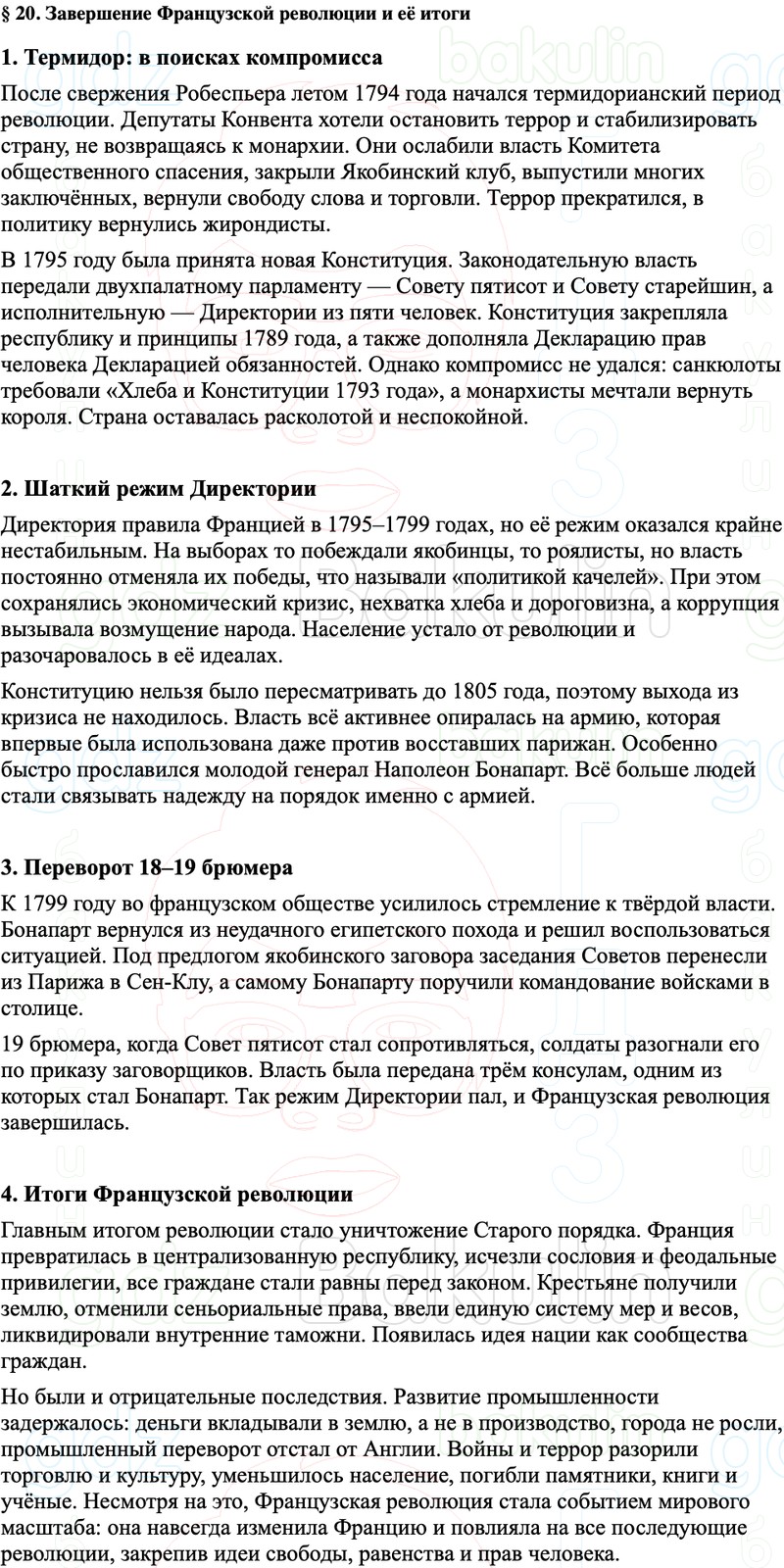 § 20. Завершение Французской революции и её итоги

1. Термидор: в поисках компромисса

После свержения Робеспьера летом 1794 года начался термидорианский период революции. Депутаты Конвента хотели остановить террор и стабилизировать страну, не возвращаясь к монархии. Они ослабили власть Комитета общественного спасения, закрыли Якобинский клуб, выпустили многих заключённых, вернули свободу слова и торговли. Террор прекратился, в политику вернулись жирондисты.

В 1795 году была принята новая Конституция. Законодательную власть передали двухпалатному парламенту — Совету пятисот и Совету старейшин, а исполнительную — Директории из пяти человек. Конституция закрепляла республику и принципы 1789 года, а также дополняла Декларацию прав человека Декларацией обязанностей. Однако компромисс не удался: санкюлоты требовали «Хлеба и Конституции 1793 года», а монархисты мечтали вернуть короля. Страна оставалась расколотой и неспокойной.

2. Шаткий режим Директории

Директория правила Францией в 1795–1799 годах, но её режим оказался крайне нестабильным. На выборах то побеждали якобинцы, то роялисты, но власть постоянно отменяла их победы, что называли «политикой качелей». При этом сохранялись экономический кризис, нехватка хлеба и дороговизна, а коррупция вызывала возмущение народа. Население устало от революции и разочаровалось в её идеалах.

Конституцию нельзя было пересматривать до 1805 года, поэтому выхода из кризиса не находилось. Власть всё активнее опиралась на армию, которая впервые была использована даже против восставших парижан. Особенно быстро прославился молодой генерал Наполеон Бонапарт. Всё больше людей стали связывать надежду на порядок именно с армией.

3. Переворот 18–19 брюмера

К 1799 году во французском обществе усилилось стремление к твёрдой власти. Бонапарт вернулся из неудачного египетского похода и решил воспользоваться ситуацией. Под предлогом якобинского заговора заседания Советов перенесли из Парижа в Сен-Клу, а самому Бонапарту поручили командование войсками в столице.

19 брюмера, когда Совет пятисот стал сопротивляться, солдаты разогнали его по приказу заговорщиков. Власть была передана трём консулам, одним из которых стал Бонапарт. Так режим Директории пал, и Французская революция завершилась.

4. Итоги Французской революции

Главным итогом революции стало уничтожение Старого порядка. Франция превратилась в централизованную республику, исчезли сословия и феодальные привилегии, все граждане стали равны перед законом. Крестьяне получили землю, отменили сеньориальные права, ввели единую систему мер и весов, ликвидировали внутренние таможни. Появилась идея нации как сообщества граждан.

Но были и отрицательные последствия. Развитие промышленности задержалось: деньги вкладывали в землю, а не в производство, города не росли, промышленный переворот отстал от Англии. Войны и террор разорили торговлю и культуру, уменьшилось население, погибли памятники, книги и учёные. Несмотря на это, Французская революция стала событием мирового масштаба: она навсегда изменила Францию и повлияла на все последующие революции, закрепив идеи свободы, равенства и прав человека.